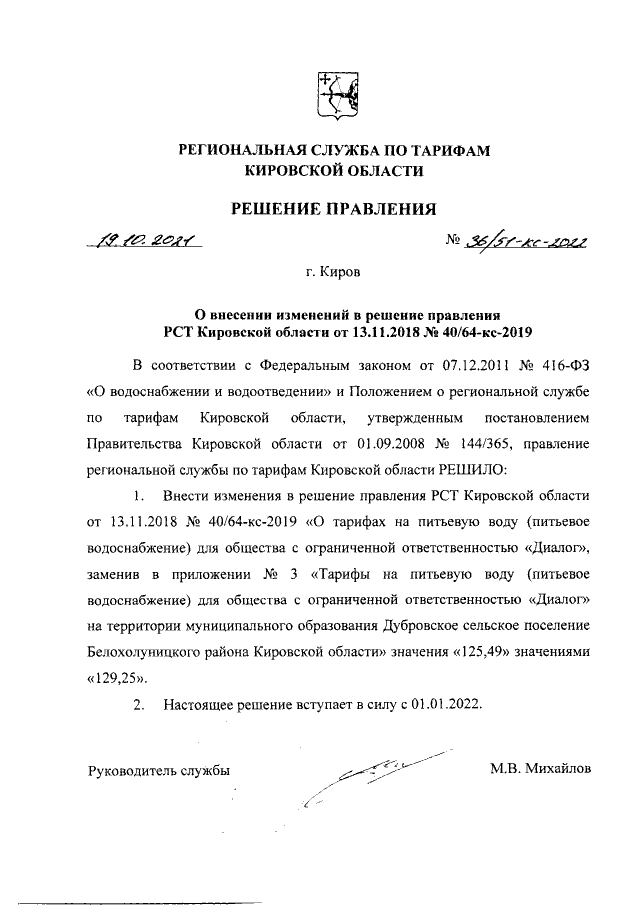 РЕГИОНАЛЬНАЯ СЛУЖБА ПО ТАРИФАМ КИРОВСКОЙ ОБЛАСТИ

РЕШЕНИЕ ПРАВЛЕНИЯ

19.10.2021

№ 36/51-кс-2022

г. Киров

О внесении изменений в решение правления РСТ Кировской области от 13.11.2018 № 40/64-кс-2019

В соответствии с Федеральным законом от 07.12.2011 № 416-ФЗ «О водоснабжении и водоотведении» и Положением о региональной службе по тарифам Кировской области, утвержденным постановлением Правительства Кировской области от 01.09.2008 № 144/365, правление региональной службы по тарифам Кировской области РЕШИЛО:

1. Внести изменения в решение правления РСТ Кировской области от 13.11.2018 № 40/64-кс-2019 «О тарифах на питьевую воду (питьевое водоснабжение) для общества с ограниченной ответственностью «Диалог», заменив в приложении № 3 «Тарифы на питьевую воду (питьевое водоснабжение) для общества с ограниченной ответственностью «Диалог» на территории муниципального образования Дубровское сельское поселение Белохолуницкого района Кировской области» значения «125,49» значениями «129,25».

2. Настоящее решение вступает в силу с 01.01.2022.

Руководитель службы

М.В. Михайлов